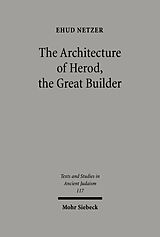 EHUD NETZER

The Architecture of Herod, the Great Builder

Texts and Studies in Ancient Judaism
117

Mohr Siebeck